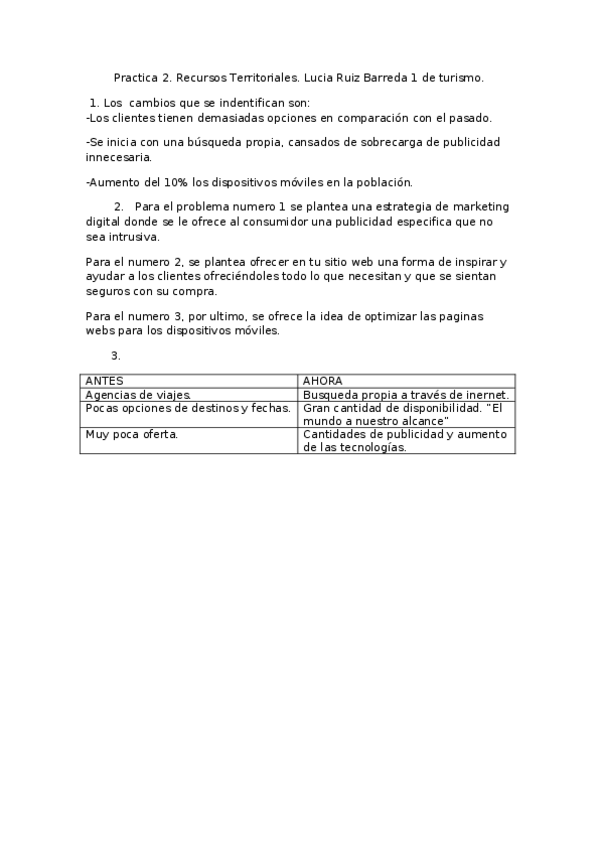 Practica 2. Recursos Territoriales. Lucia Ruiz Barreda 1 de turismo.

1. Los cambios que se indentifican son:
-Los clientes tienen demasiadas opciones en comparación con el pasado.

-Se inicia con una búsqueda propia, cansados de sobrecarga de publicidad innecesaria.

-Aumento del 10% los dispositivos móviles en la población.

2. Para el problema numero 1 se plantea una estrategia de marketing digital donde se le ofrece al consumidor una publicidad especifica que no sea intrusiva.

Para el numero 2, se plantea ofrecer en tu sitio web una forma de inspirar y ayudar a los clientes ofreciéndoles todo lo que necesitan y que se sientan seguros con su compra.

Para el numero 3, por ultimo, se ofrece la idea de optimizar las paginas webs para los dispositivos móviles.

3.

| ANTES | AHORA |
|---|---|
| Agencias de viajes. | Busqueda propia a través de inernet. |
| Pocas opciones de destinos y fechas. | Gran cantidad de disponibilidad. "El mundo a nuestro alcance" |
| Muy poca oferta. | Cantidades de publicidad y aumento de las tecnologías. |